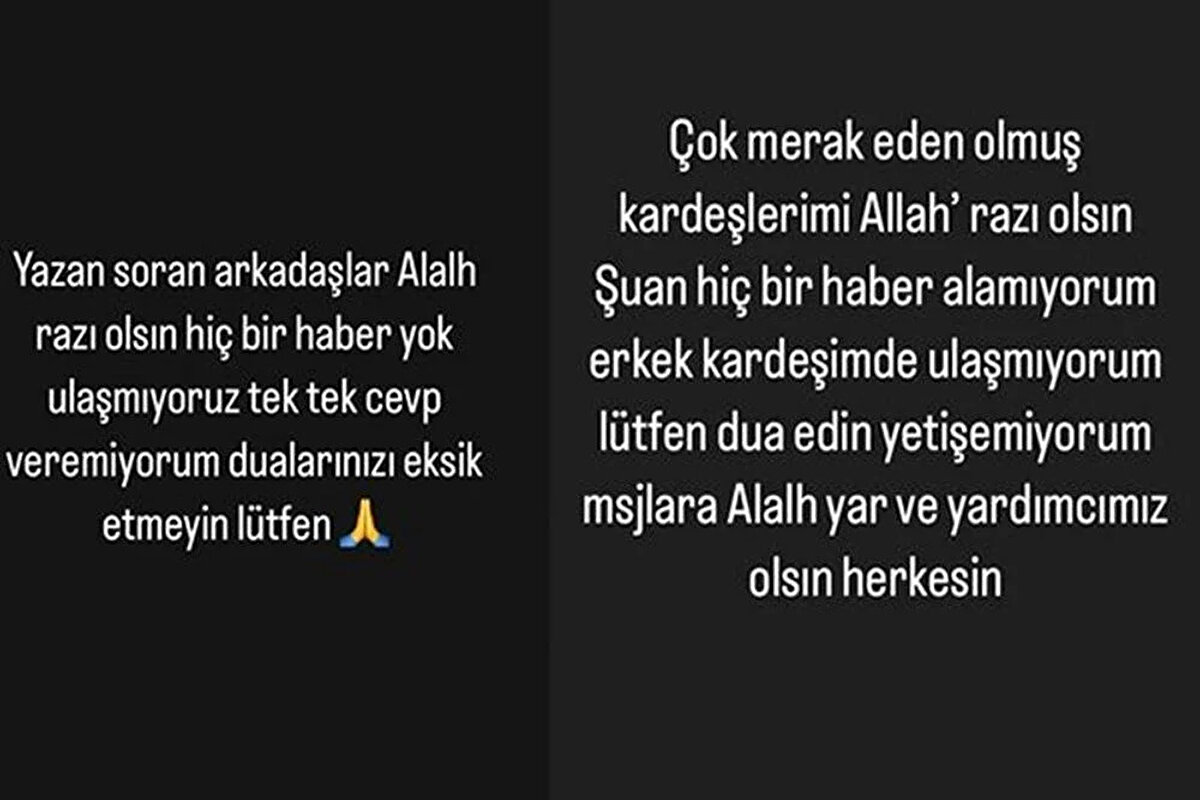 Yazan soran arkadaşlar Alalh razı olsın hiç bir haber yok ulaşmıyoruz tek tek cevp veremiyorum dualarınızı eksik etmeyin lütfen 🙏

Çok merak eden olmuş kardeşlerimi Allah' razı olsın Şuan hiç bir haber alamıyorum erkek kardeşimde ulaşmıyorum lütfen dua edin yetişemiyorum msjlara Alalh yar ve yardımcımız olsın herkesin